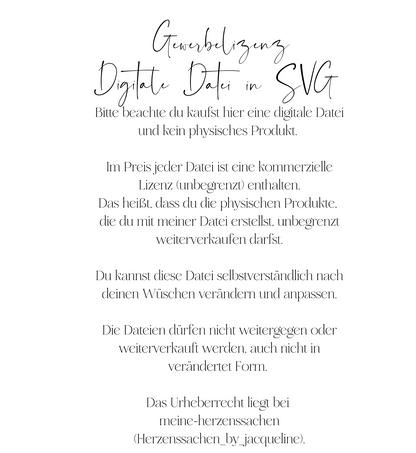 Gewerbelizenz
Digitale Datei in SVG

Bitte beachte du kaufst hier eine digitale Datei und kein physisches Produkt.

Im Preis jeder Datei ist eine kommerzielle Lizenz (unbegrenzt) enthalten.
Das heißt, dass du die physischen Produkte, die du mit meiner Datei erstellst, unbegrenzt weiterverkaufen darfst.

Du kannst diese Datei selbstverständlich nach deinen Wüschen verändern und anpassen.

Die Dateien dürfen nicht weitergegen oder weiterverkauft werden, auch nicht in verändertet Form.

Das Urheberrecht liegt bei meine-herzenssachen (Herzenssachen_by_jacqueline).